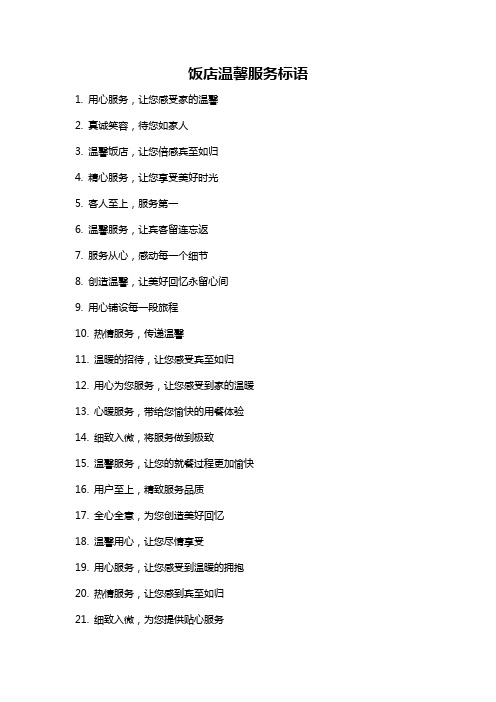 饭店温馨服务标语

1. 用心服务，让您感受家的温馨

2. 真诚笑容，待您如家人

3. 温馨饭店，让您倍感宾至如归

4. 精心服务，让您享受美好时光

5. 客人至上，服务第一

6. 温馨服务，让宾客留连忘返

7. 服务从心，感动每一个细节

8. 创造温馨，让美好回忆永留心间

9. 用心铺设每一段旅程

10. 热情服务，传递温馨

11. 温暖的招待，让您感受宾至如归

12. 用心为您服务，让您感受到家的温暖

13. 心暖服务，带给您愉快的用餐体验

14. 细致入微，将服务做到极致

15. 温馨服务，让您的就餐过程更加愉快

16. 用户至上，精致服务品质

17. 全心全意，为您创造美好回忆

18. 温馨用心，让您尽情享受

19. 用心服务，让您感受到温暖的拥抱

20. 热情服务，让您感到宾至如归

21. 细致入微，为您提供贴心服务